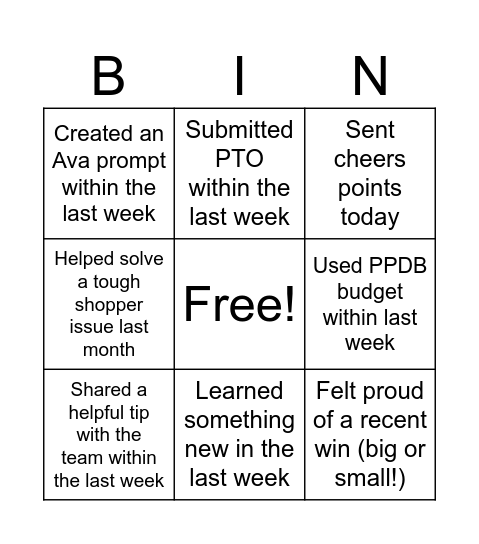 | B | I | N |
|---|---|---|
| Created an Ava prompt within the last week | Submitted PTO within the last week | Sent cheers points today |
| Helped solve a tough shopper issue last month | Free! | Used PPDB budget within last week |
| Shared a helpful tip with the team within the last week | Learned something new in the last week | Felt proud of a recent win (big or small!) |